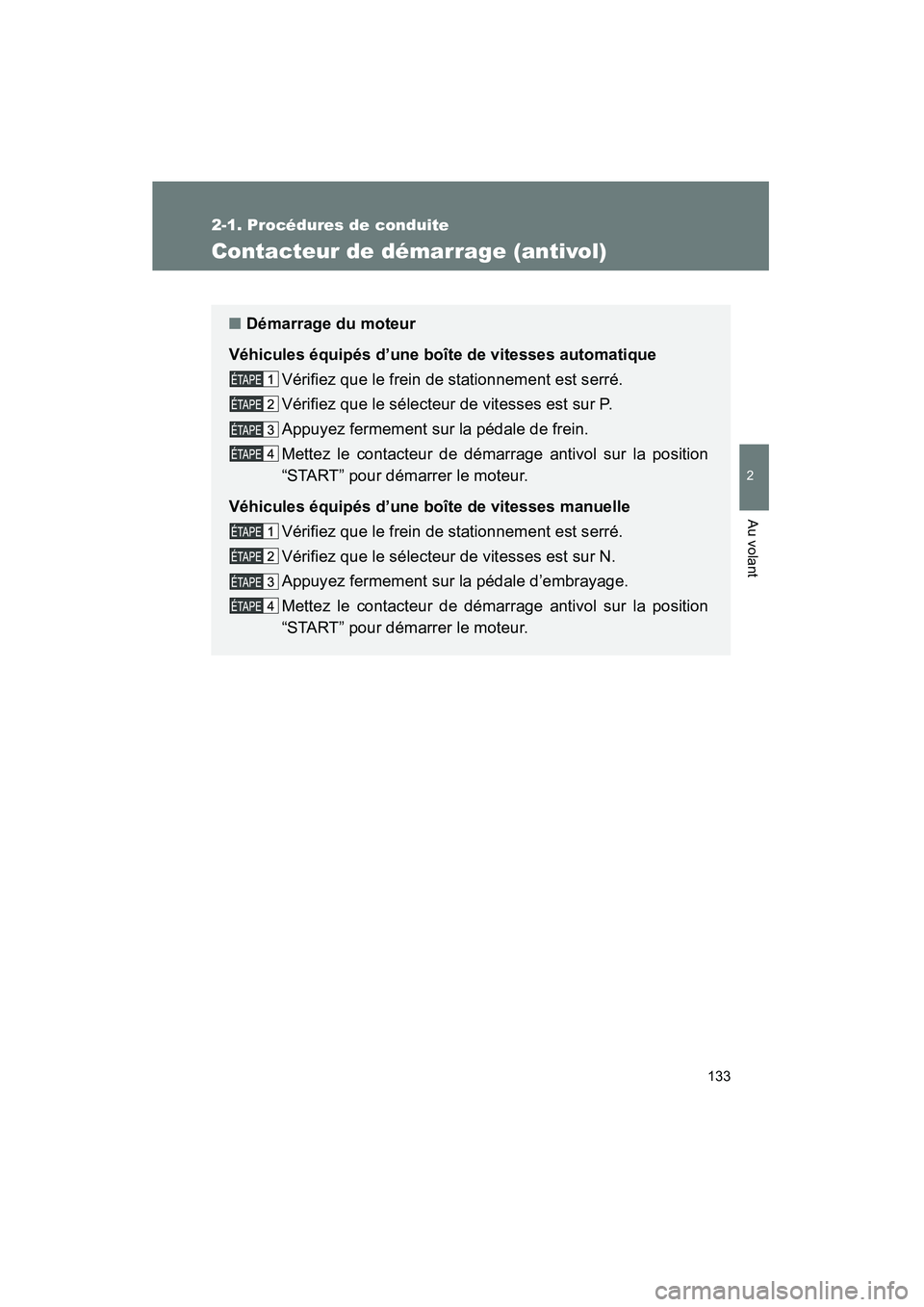 2-1. Procédures de conduite

Contacteur de démarrage (antivol)

■ Démarrage du moteur

Véhicules équipés d’une boîte de vitesses automatique

ÉTAPE 1 Vérifiez que le frein de stationnement est serré.

ÉTAPE 2 Vérifiez que le sélecteur de vitesses est sur P.

ÉTAPE 3 Appuyez fermement sur la pédale de frein.

ÉTAPE 4 Mettez le contacteur de démarrage antivol sur la position “START” pour démarrer le moteur.

Véhicules équipés d’une boîte de vitesses manuelle

ÉTAPE 1 Vérifiez que le frein de stationnement est serré.

ÉTAPE 2 Vérifiez que le sélecteur de vitesses est sur N.

ÉTAPE 3 Appuyez fermement sur la pédale d’embrayage.

ÉTAPE 4 Mettez le contacteur de démarrage antivol sur la position “START” pour démarrer le moteur.

2

Au volant

133

carmanualsonline.info